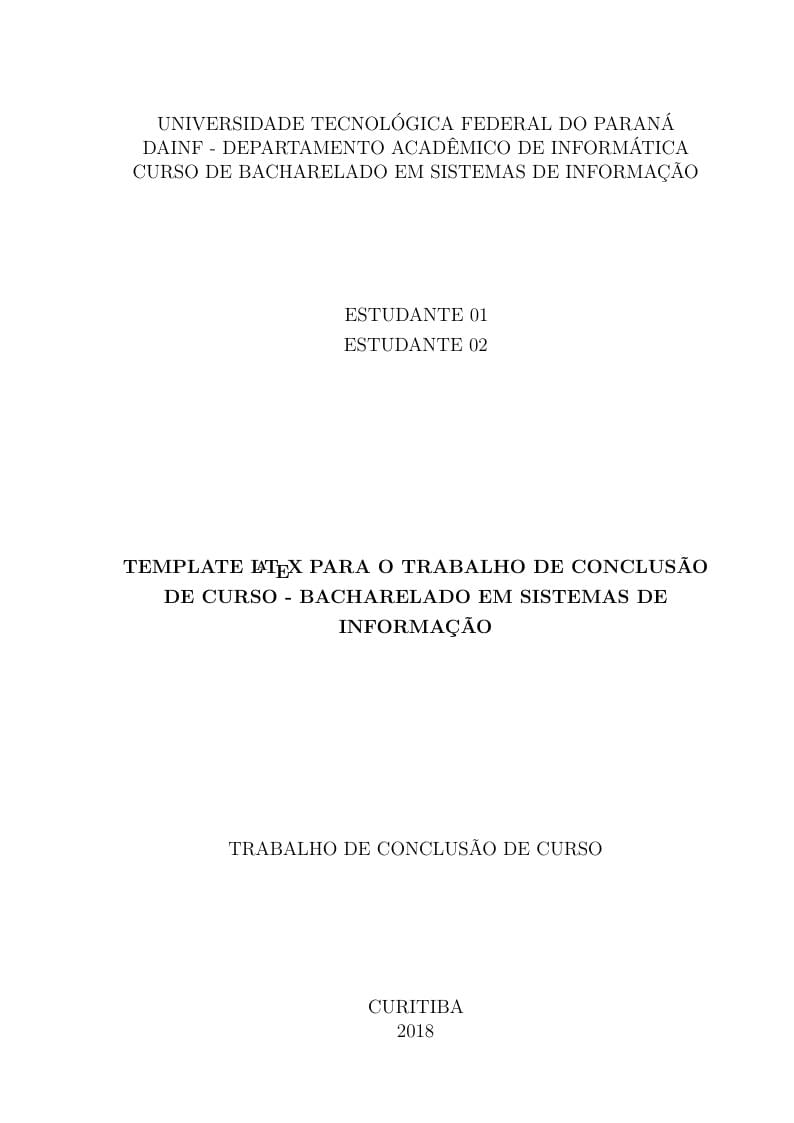 UNIVERSIDADE TECNOLÓGICA FEDERAL DO PARANÁ
DAINF - DEPARTAMENTO ACADÊMICO DE INFORMÁTICA
CURSO DE BACHARELADO EM SISTEMAS DE INFORMAÇÃO

ESTUDANTE 01
ESTUDANTE 02

TEMPLATE LATEX PARA O TRABALHO DE CONCLUSÃO DE CURSO - BACHARELADO EM SISTEMAS DE INFORMAÇÃO

TRABALHO DE CONCLUSÃO DE CURSO

CURITIBA
2018